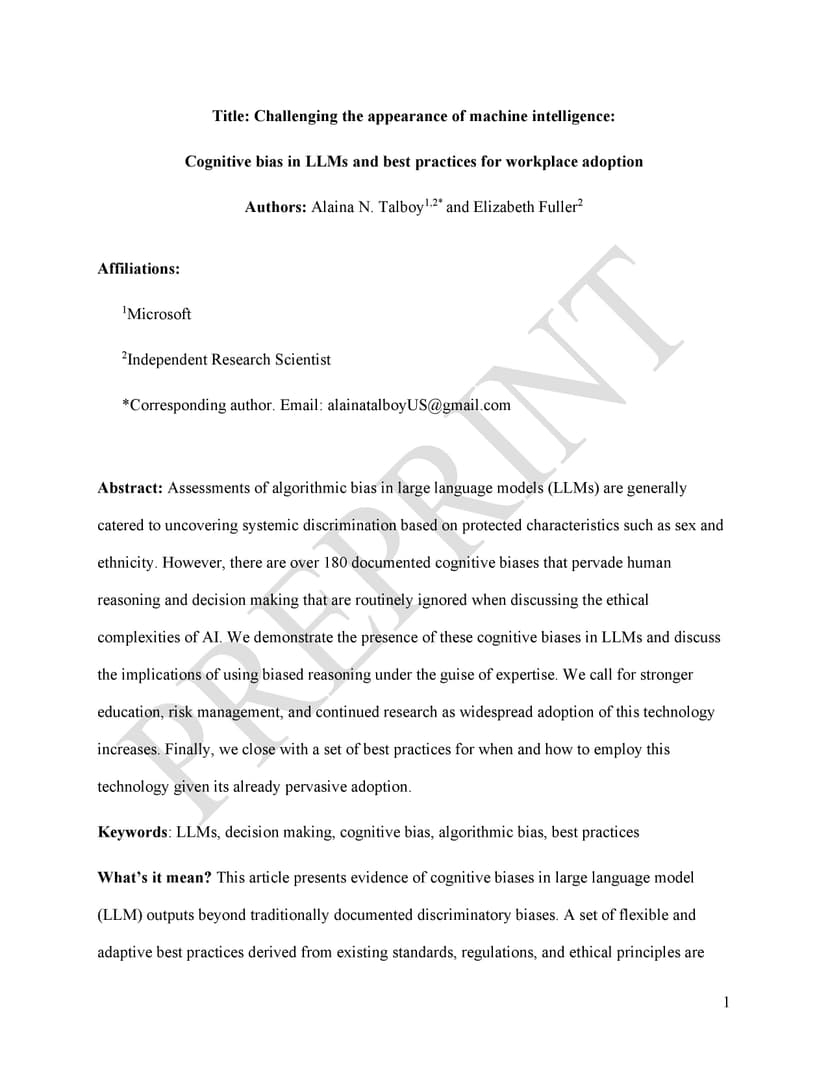 Title: Challenging the appearance of machine intelligence:

Cognitive bias in LLMs and best practices for workplace adoption

Authors: Alaina N. Talboy$^{1,2*}$ and Elizabeth Fuller$^{2}$

Affiliations:

$^{1}$Microsoft

$^{2}$Independent Research Scientist

*Corresponding author. Email: alainatalboyUS@gmail.com

PREPRINT

Abstract: Assessments of algorithmic bias in large language models (LLMs) are generally catered to uncovering systemic discrimination based on protected characteristics such as sex and ethnicity. However, there are over 180 documented cognitive biases that pervade human reasoning and decision making that are routinely ignored when discussing the ethical complexities of AI. We demonstrate the presence of these cognitive biases in LLMs and discuss the implications of using biased reasoning under the guise of expertise. We call for stronger education, risk management, and continued research as widespread adoption of this technology increases. Finally, we close with a set of best practices for when and how to employ this technology given its already pervasive adoption.

Keywords: LLMs, decision making, cognitive bias, algorithmic bias, best practices

What's it mean? This article presents evidence of cognitive biases in large language model (LLM) outputs beyond traditionally documented discriminatory biases. A set of flexible and adaptive best practices derived from existing standards, regulations, and ethical principles are

1